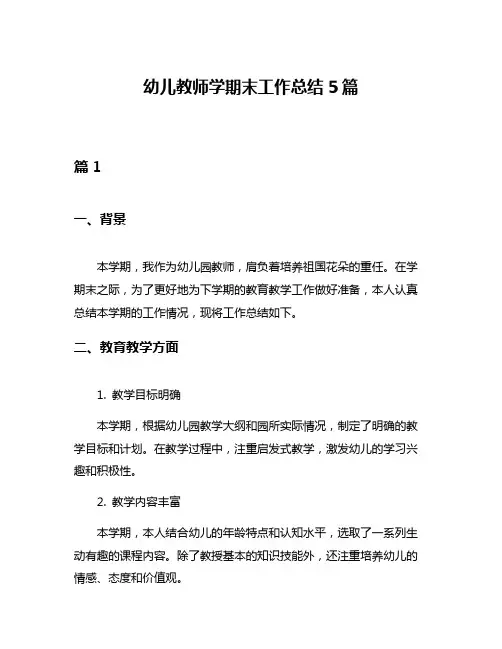 幼儿教师学期末工作总结 5 篇

篇 1

一、背景

本学期，我作为幼儿园教师，肩负着培养祖国花朵的重任。在学期末之际，为了更好地为下学期的教育教学工作做好准备，本人认真总结本学期的工作情况，现将工作总结如下。

二、教育教学方面

1. 教学目标明确

本学期，根据幼儿园教学大纲和园所实际情况，制定了明确的教学目标和计划。在教学过程中，注重启发式教学，激发幼儿的学习兴趣和积极性。

2. 教学内容丰富

本学期，本人结合幼儿的年龄特点和认知水平，选取了一系列生动有趣的课程内容。除了教授基本的知识技能外，还注重培养幼儿的情感、态度和价值观。